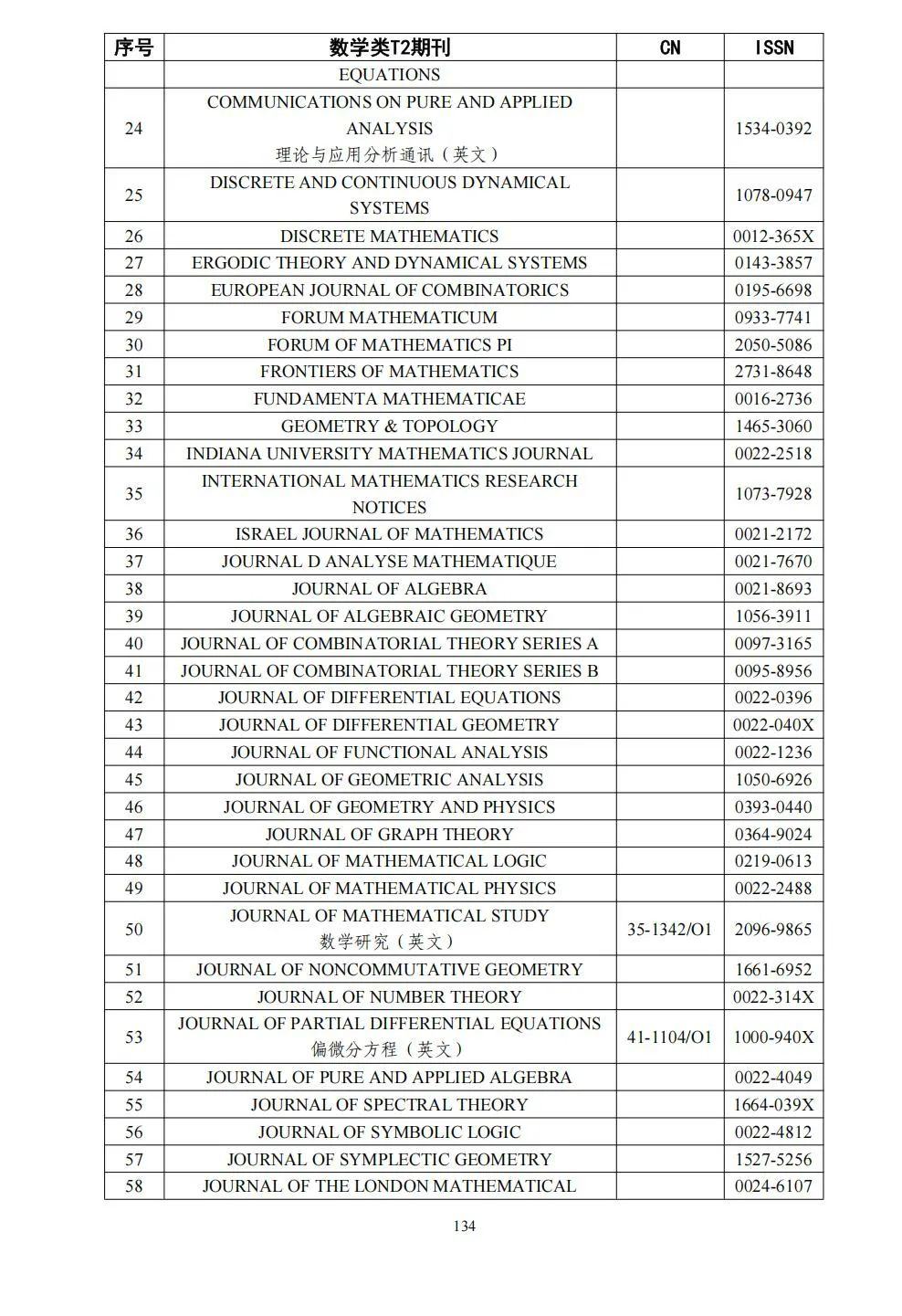 | 序号 | 数学类T2期刊 | CN | ISSN |
|---|---|---|---|
| | EQUATIONS | | |
| 24 | COMMUNICATIONS ON PURE AND APPLIED ANALYSIS 理论与应用分析通讯（英文） | | 1534-0392 |
| 25 | DISCRETE AND CONTINUOUS DYNAMICAL SYSTEMS | | 1078-0947 |
| 26 | DISCRETE MATHEMATICS | | 0012-365X |
| 27 | ERGODIC THEORY AND DYNAMICAL SYSTEMS | | 0143-3857 |
| 28 | EUROPEAN JOURNAL OF COMBINATORICS | | 0195-6698 |
| 29 | FORUM MATHEMATICUM | | 0933-7741 |
| 30 | FORUM OF MATHEMATICS PI | | 2050-5086 |
| 31 | FRONTIERS OF MATHEMATICS | | 2731-8648 |
| 32 | FUNDAMENTA MATHEMATICAE | | 0016-2736 |
| 33 | GEOMETRY & TOPOLOGY | | 1465-3060 |
| 34 | INDIANA UNIVERSITY MATHEMATICS JOURNAL | | 0022-2518 |
| 35 | INTERNATIONAL MATHEMATICS RESEARCH NOTICES | | 1073-7928 |
| 36 | ISRAEL JOURNAL OF MATHEMATICS | | 0021-2172 |
| 37 | JOURNAL D ANALYSE MATHEMATIQUE | | 0021-7670 |
| 38 | JOURNAL OF ALGEBRA | | 0021-8693 |
| 39 | JOURNAL OF ALGEBRAIC GEOMETRY | | 1056-3911 |
| 40 | JOURNAL OF COMBINATORIAL THEORY SERIES A | | 0097-3165 |
| 41 | JOURNAL OF COMBINATORIAL THEORY SERIES B | | 0095-8956 |
| 42 | JOURNAL OF DIFFERENTIAL EQUATIONS | | 0022-0396 |
| 43 | JOURNAL OF DIFFERENTIAL GEOMETRY | | 0022-040X |
| 44 | JOURNAL OF FUNCTIONAL ANALYSIS | | 0022-1236 |
| 45 | JOURNAL OF GEOMETRIC ANALYSIS | | 1050-6926 |
| 46 | JOURNAL OF GEOMETRY AND PHYSICS | | 0393-0440 |
| 47 | JOURNAL OF GRAPH THEORY | | 0364-9024 |
| 48 | JOURNAL OF MATHEMATICAL LOGIC | | 0219-0613 |
| 49 | JOURNAL OF MATHEMATICAL PHYSICS | | 0022-2488 |
| 50 | JOURNAL OF MATHEMATICAL STUDY 数学研究（英文） | 35-1342/O1 | 2096-9865 |
| 51 | JOURNAL OF NONCOMMUTATIVE GEOMETRY | | 1661-6952 |
| 52 | JOURNAL OF NUMBER THEORY | | 0022-314X |
| 53 | JOURNAL OF PARTIAL DIFFERENTIAL EQUATIONS 偏微分方程（英文） | 41-1104/O1 | 1000-940X |
| 54 | JOURNAL OF PURE AND APPLIED ALGEBRA | | 0022-4049 |
| 55 | JOURNAL OF SPECTRAL THEORY | | 1664-039X |
| 56 | JOURNAL OF SYMBOLIC LOGIC | | 0022-4812 |
| 57 | JOURNAL OF SYMPLECTIC GEOMETRY | | 1527-5256 |
| 58 | JOURNAL OF THE LONDON MATHEMATICAL | | 0024-6107 |

134